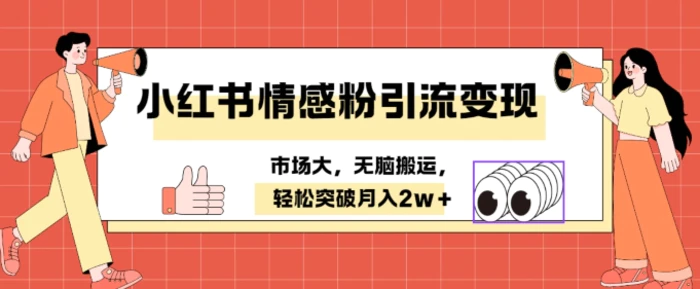 小红书情感粉引流变现

市场大，无脑搬运，

轻松突破月入2w＋